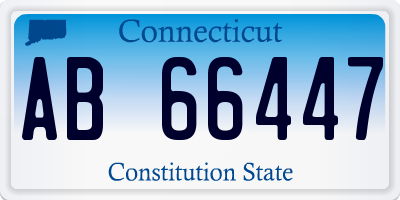 Connecticut

AB 66447

Constitution State